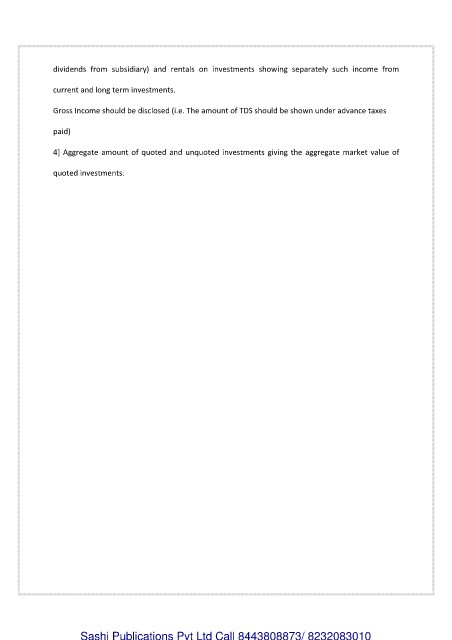 dividends from subsidiary) and rentals on investments showing separately such income from current and long term investments.

Gross Income should be disclosed (i.e. The amount of TDS should be shown under advance taxes paid)

4] Aggregate amount of quoted and unquoted investments giving the aggregate market value of quoted investments.

Sashi Publications Pvt Ltd Call 8443808873/ 8232083010